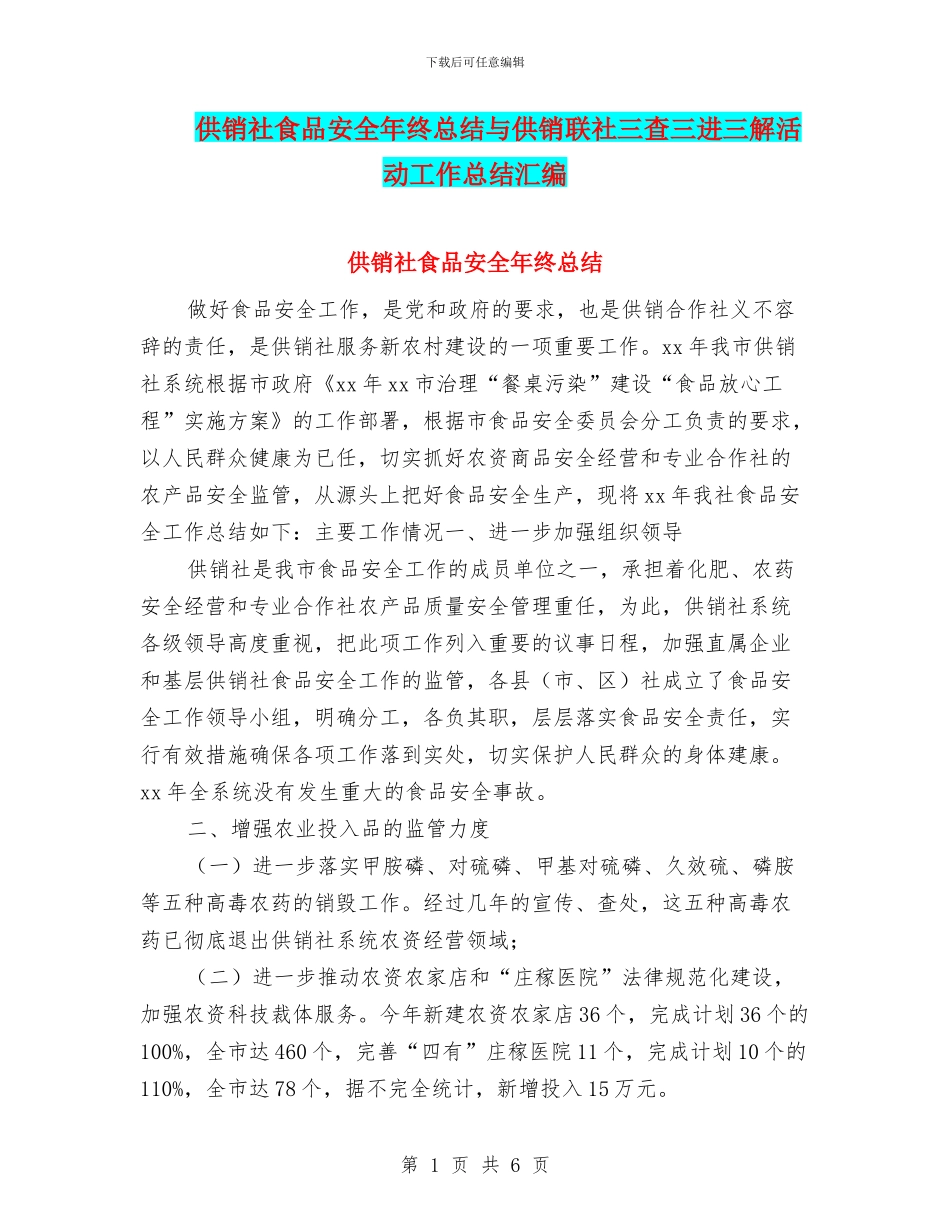 下载后可任意编辑

供销社食品安全年终总结与供销联社三查三进三解活动工作总结汇编

供销社食品安全年终总结

做好食品安全工作，是党和政府的要求，也是供销合作社义不容辞的责任，是供销社服务新农村建设的一项重要工作。xx年我市供销社系统根据市政府《xx年xx市治理“餐桌污染”建设“食品放心工程”实施方案》的工作部署，根据市食品安全委员会分工负责的要求，以人民群众健康为已任，切实抓好农资商品安全经营和专业合作社的农产品安全监管，从源头上把好食品安全生产，现将xx年我社食品安全工作总结如下：主要工作情况一、进一步加强组织领导

供销社是我市食品安全工作的成员单位之一，承担着化肥、农药安全经营和专业合作社农产品质量安全管理重任，为此，供销社系统各级领导高度重视，把此项工作列入重要的议事日程，加强直属企业和基层供销社食品安全工作的监管，各县（市、区）社成立了食品安全工作领导小组，明确分工，各负其职，层层落实食品安全责任，实行有效措施确保各项工作落到实处，切实保护人民群众的身体建康。xx年全系统没有发生重大的食品安全事故。

二、增强农业投入品的监管力度

（一）进一步落实甲胺磷、对硫磷、甲基对硫磷、久效硫、磷胺等五种高毒农药的销毁工作。经过几年的宣传、查处，这五种高毒农药已彻底退出供销社系统农资经营领域；

（二）进一步推动农资农家店和“庄稼医院”法律规范化建设，加强农资科技裁体服务。今年新建农资农家店36个，完成计划36个的100%，全市达460个，完善“四有”庄稼医院11个，完成计划10个的110%，全市达78个，据不完全统计，新增投入15万元。

第 1 页 共 6 页